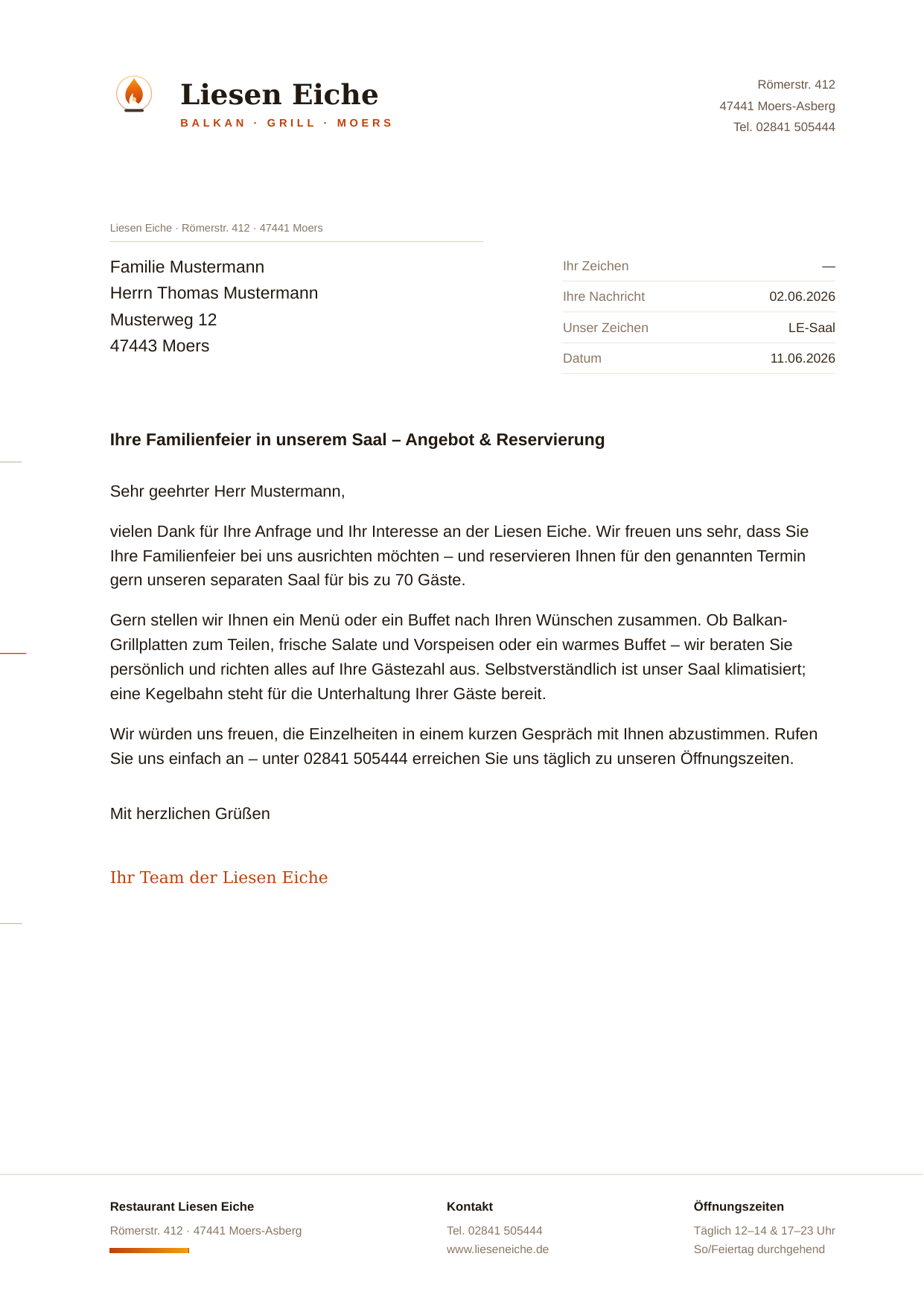 Liesen Eiche
BALKAN · GRILL · MOERS

Römerstr. 412
47441 Moers-Asberg
Tel. 02841 505444

Liesen Eiche · Römerstr. 412 · 47441 Moers

Familie Mustermann
Herrn Thomas Mustermann
Musterweg 12
47443 Moers

Ihr Zeichen —
Ihre Nachricht 02.06.2026
Unser Zeichen LE-Saal
Datum 11.06.2026

Ihre Familienfeier in unserem Saal – Angebot & Reservierung

Sehr geehrter Herr Mustermann,

vielen Dank für Ihre Anfrage und Ihr Interesse an der Liesen Eiche. Wir freuen uns sehr, dass Sie Ihre Familienfeier bei uns ausrichten möchten – und reservieren Ihnen für den genannten Termin gern unseren separaten Saal für bis zu 70 Gäste.

Gern stellen wir Ihnen ein Menü oder ein Buffet nach Ihren Wünschen zusammen. Ob Balkan-Grillplatten zum Teilen, frische Salate und Vorspeisen oder ein warmes Buffet – wir beraten Sie persönlich und richten alles auf Ihre Gästezahl aus. Selbstverständlich ist unser Saal klimatisiert; eine Kegelbahn steht für die Unterhaltung Ihrer Gäste bereit.

Wir würden uns freuen, die Einzelheiten in einem kurzen Gespräch mit Ihnen abzustimmen. Rufen Sie uns einfach an – unter 02841 505444 erreichen Sie uns täglich zu unseren Öffnungszeiten.

Mit herzlichen Grüßen

Ihr Team der Liesen Eiche

Restaurant Liesen Eiche
Römerstr. 412 · 47441 Moers-Asberg

Kontakt
Tel. 02841 505444
www.lieseneiche.de

Öffnungszeiten
Täglich 12–14 & 17–23 Uhr
So/Feiertag durchgehend